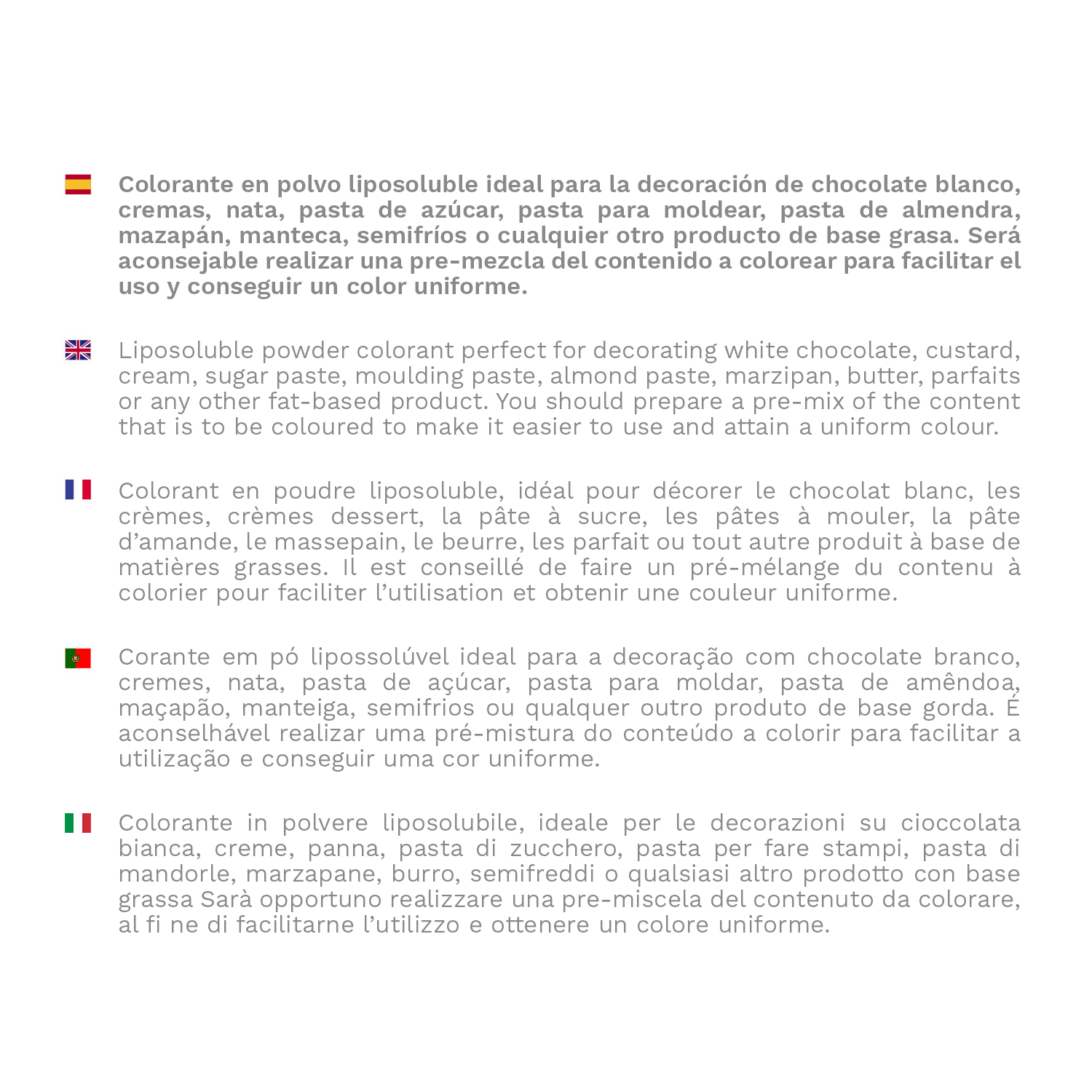 Colorante en polvo liposoluble ideal para la decoración de chocolate blanco, cremas, nata, pasta de azúcar, pasta para moldear, pasta de almendra, mazapán, manteca, semifríos o cualquier otro producto de base grasa. Será aconsejable realizar una pre-mezcla del contenido a colorear para facilitar el uso y conseguir un color uniforme.

Liposoluble powder colorant perfect for decorating white chocolate, custard, cream, sugar paste, moulding paste, almond paste, marzipan, butter, parfaits or any other fat-based product. You should prepare a pre-mix of the content that is to be coloured to make it easier to use and attain a uniform colour.

Colorant en poudre liposoluble, idéal pour décorer le chocolat blanc, les crèmes, crèmes dessert, la pâte à sucre, les pâtes à mouler, la pâte d'amande, le massepain, le beurre, les parfait ou tout autre produit à base de matières grasses. Il est conseillé de faire un pré-mélange du contenu à colorier pour faciliter l'utilisation et obtenir une couleur uniforme.

Corante em pó lipossolúvel ideal para a decoração com chocolate branco, cremes, nata, pasta de açúcar, pasta para moldar, pasta de amêndoa, maçapão, manteiga, semifrios ou qualquer outro produto de base gorda. É aconselhável realizar uma pré-mistura do conteúdo a colorir para facilitar a utilização e conseguir uma cor uniforme.

Colorante in polvere liposolubile, ideale per le decorazioni su cioccolata bianca, creme, panna, pasta di zucchero, pasta per fare stampi, pasta di mandorle, marzapane, burro, semifreddi o qualsiasi altro prodotto con base grassa Sarà opportuno realizzare una pre-miscela del contenuto da colorare, al fi ne di facilitarne l'utilizzo e ottenere un colore uniforme.